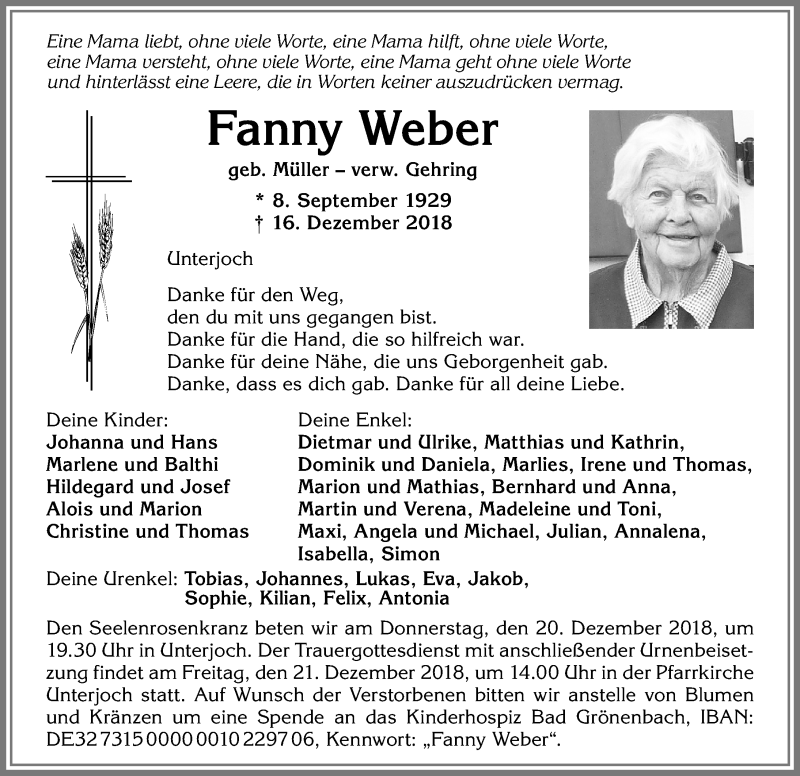 Eine Mama liebt, ohne viele Worte, eine Mama hilft, ohne viele Worte, eine Mama versteht, ohne viele Worte, eine Mama geht ohne viele Worte und hinterlässt eine Leere, die in Worten keiner auszudrücken vermag.

Fanny Weber

geb. Müller – verw. Gehring

* 8. September 1929
† 16. Dezember 2018

Unterjoch

Danke für den Weg,
den du mit uns gegangen bist.
Danke für die Hand, die so hilfreich war.
Danke für deine Nähe, die uns Geborgenheit gab.
Danke, dass es dich gab. Danke für all deine Liebe.

Deine Kinder:
Johanna und Hans
Marlene und Balthi
Hildegard und Josef
Alois und Marion
Christine und Thomas

Deine Enkel:
Dietmar und Ulrike, Matthias und Kathrin,
Dominik und Daniela, Marlies, Irene und Thomas,
Marion und Mathias, Bernhard und Anna,
Martin und Verena, Madeleine und Toni,
Maxi, Angela und Michael, Julian, Annalena,
Isabella, Simon

Deine Urenkel: Tobias, Johannes, Lukas, Eva, Jakob, Sophie, Kilian, Felix, Antonia

Den Seelenrosenkranz beten wir am Donnerstag, den 20. Dezember 2018, um 19.30 Uhr in Unterjoch. Der Trauergottesdienst mit anschließender Urnenbeisetzung findet am Freitag, den 21. Dezember 2018, um 14.00 Uhr in der Pfarrkirche Unterjoch statt. Auf Wunsch der Verstorbenen bitten wir anstelle von Blumen und Kränzen um eine Spende an das Kinderhospiz Bad Grönenbach, IBAN: DE32 7315 0000 0010 2297 06, Kennwort: „Fanny Weber“.